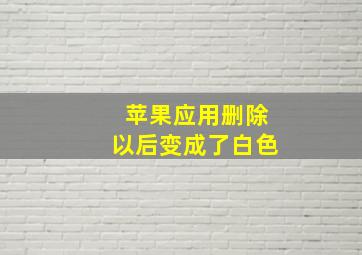 苹果应用删除
以后变成了白色